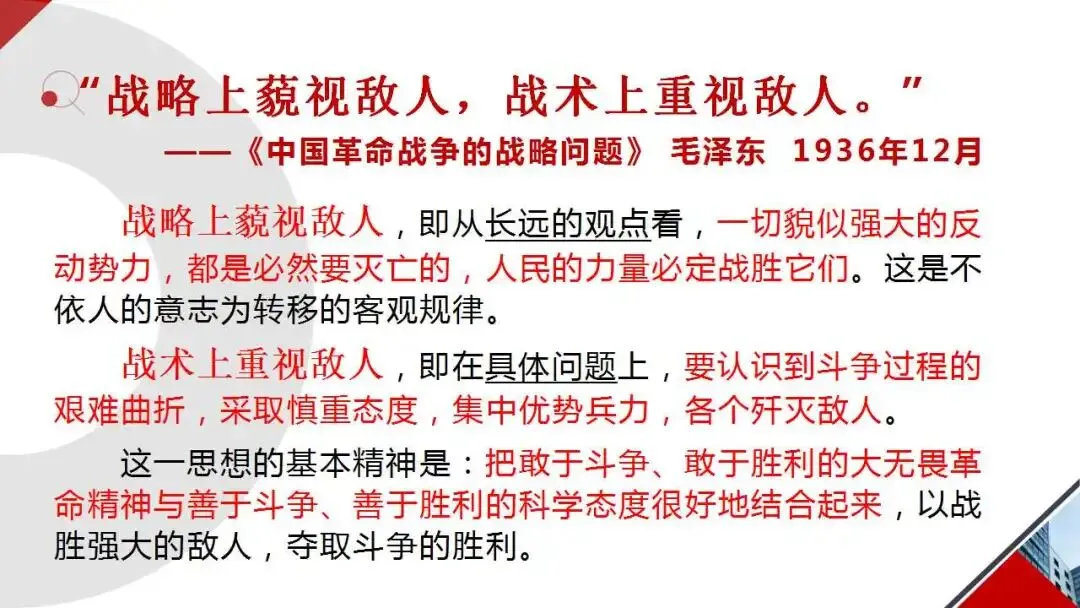 “战略上藐视敌人，战术上重视敌人。”

——《中国革命战争的战略问题》 毛泽东 1936年12月

战略上藐视敌人，即从长远的观点看，一切貌似强大的反动势力，都是必然要灭亡的，人民的力量必定战胜它们。这是不依人的意志为转移的客观规律。

战术上重视敌人，即在具体问题上，要认识到斗争过程的艰难曲折，采取慎重态度，集中优势兵力，各个歼灭敌人。

这一思想的基本精神是：把敢于斗争、敢于胜利的大无畏革命精神与善于斗争、善于胜利的科学态度很好地结合起来，以战胜强大的敌人，夺取斗争的胜利。